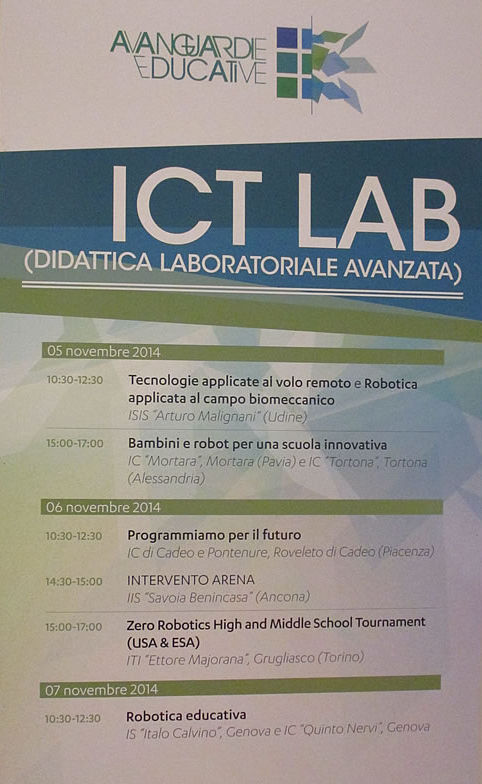 AVANGUARDIE EDUCATIVE

ICT LAB
(DIDATTICA LABORATORIALE AVANZATA)

05 novembre 2014

10:30-12:30 Tecnologie applicate al volo remoto e Robotica applicata al campo biomeccanico
ISIS "Arturo Malignani" (Udine)

15:00-17:00 Bambini e robot per una scuola innovativa
IC "Mortara", Mortara (Pavia) e IC "Tortona", Tortona (Alessandria)

06 novembre 2014

10:30-12:30 Programmiamo per il futuro
IC di Cadeo e Pontenure, Roveleto di Cadeo (Piacenza)

14:30-15:00 INTERVENTO ARENA
IIS "Savoia Benincasa" (Ancona)

15:00-17:00 Zero Robotics High and Middle School Tournament (USA & ESA)
ITI "Ettore Majorana", Grugliasco (Torino)

07 novembre 2014

10:30-12:30 Robotica educativa
IS "Italo Calvino", Genova e IC "Quinto Nervi", Genova